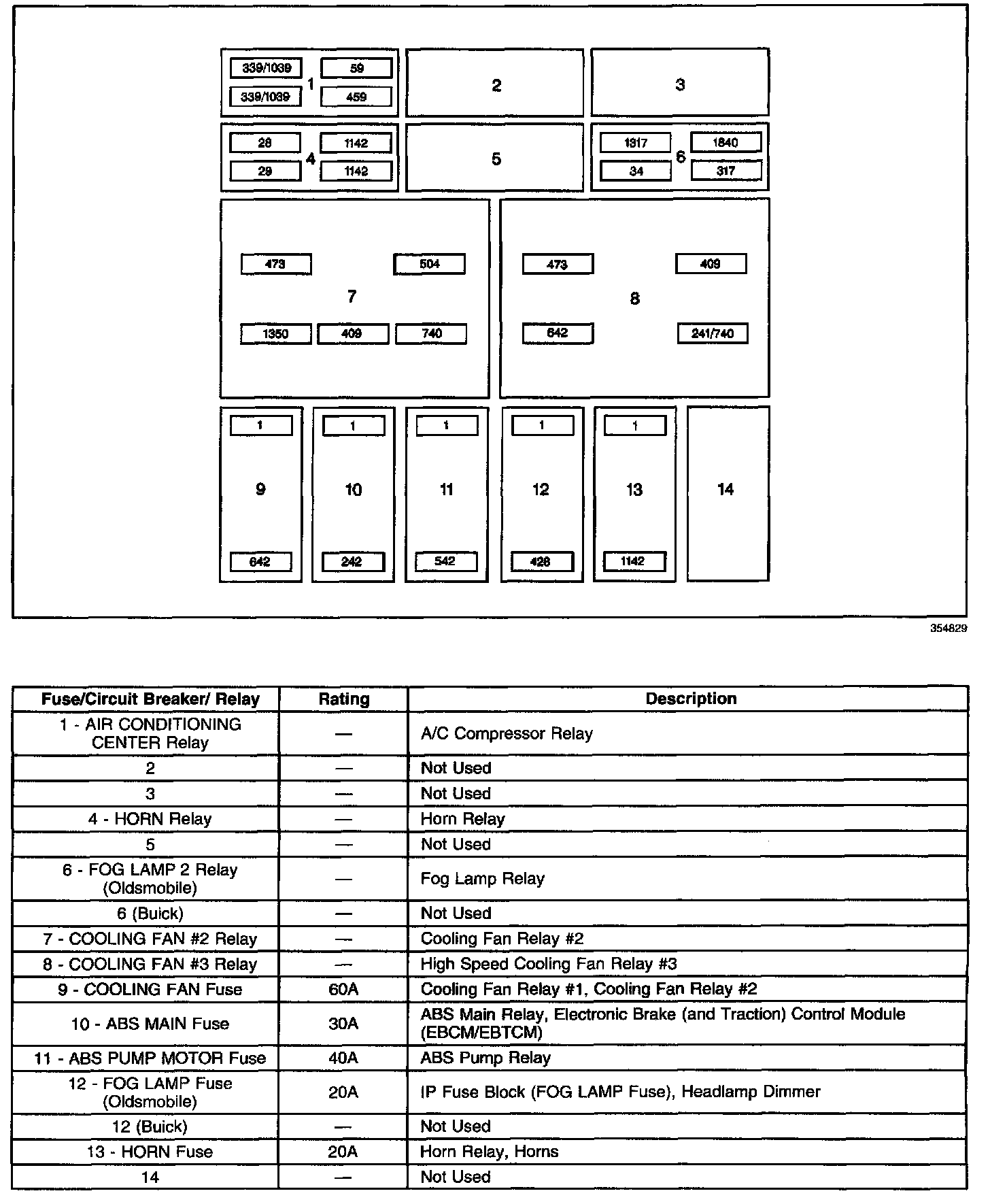 339/1039 1 59
339/1039 459

2

3

28 4 1142
29 1142

5

1317 6 1840
34 317

473 504
7
1350 409 740

473 409
8
642 241/740

1
9
642

1
10
242

1
11
542

1
12
428

1
13
1142

14

354829

| Fuse/Circuit Breaker/ Relay | Rating | Description |
|---|---|---|
| 1 - AIR CONDITIONING CENTER Relay | — | A/C Compressor Relay |
| 2 | — | Not Used |
| 3 | — | Not Used |
| 4 - HORN Relay | — | Horn Relay |
| 5 | — | Not Used |
| 6 - FOG LAMP 2 Relay (Oldsmobile) | — | Fog Lamp Relay |
| 6 (Buick) | — | Not Used |
| 7 - COOLING FAN #2 Relay | — | Cooling Fan Relay #2 |
| 8 - COOLING FAN #3 Relay | — | High Speed Cooling Fan Relay #3 |
| 9 - COOLING FAN Fuse | 60A | Cooling Fan Relay #1, Cooling Fan Relay #2 |
| 10 - ABS MAIN Fuse | 30A | ABS Main Relay, Electronic Brake (and Traction) Control Module (EBCM/EBTCM) |
| 11 - ABS PUMP MOTOR Fuse | 40A | ABS Pump Relay |
| 12 - FOG LAMP Fuse (Oldsmobile) | 20A | IP Fuse Block (FOG LAMP Fuse), Headlamp Dimmer |
| 12 (Buick) | — | Not Used |
| 13 - HORN Fuse | 20A | Horn Relay, Horns |
| 14 | — | Not Used |